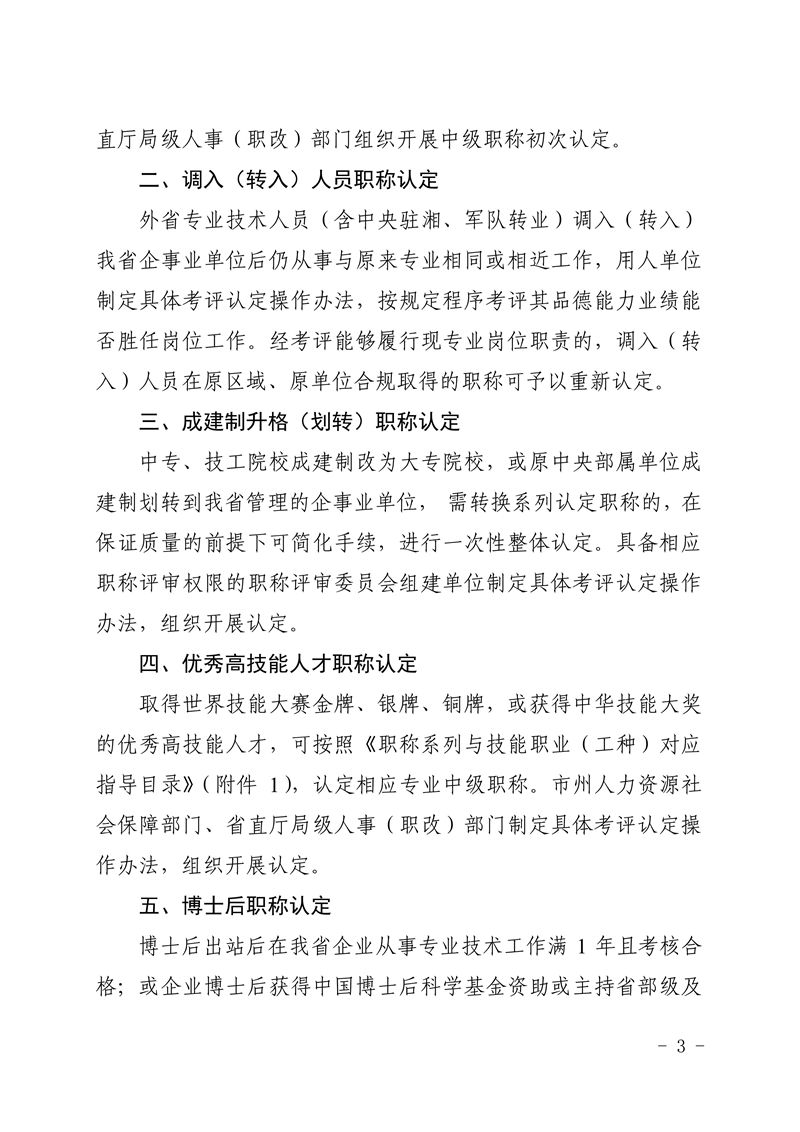 直厅局级人事（职改）部门组织开展中级职称初次认定。

二、调入（转入）人员职称认定

外省专业技术人员（含中央驻湘、军队转业）调入（转入）我省企事业单位后仍从事与原来专业相同或相近工作，用人单位制定具体考评认定操作办法，按规定程序考评其品德能力业绩能否胜任岗位工作。经考评能够履行现专业岗位职责的，调入（转入）人员在原区域、原单位合规取得的职称可予以重新认定。

三、成建制升格（划转）职称认定

中专、技工院校成建制改为大专院校，或原中央部属单位成建制划转到我省管理的企事业单位，需转换系列认定职称的，在保证质量的前提下可简化手续，进行一次性整体认定。具备相应职称评审权限的职称评审委员会组建单位制定具体考评认定操作办法，组织开展认定。

四、优秀高技能人才职称认定

取得世界技能大赛金牌、银牌、铜牌，或获得中华技能大奖的优秀高技能人才，可按照《职称系列与技能职业（工种）对应指导目录》（附件 1），认定相应专业中级职称。市州人力资源社会保障部门、省直厅局级人事（职改）部门制定具体考评认定操作办法，组织开展认定。

五、博士后职称认定

博士后出站后在我省企业从事专业技术工作满 1 年且考核合格；或企业博士后获得中国博士后科学基金资助或主持省部级及

- 3 -